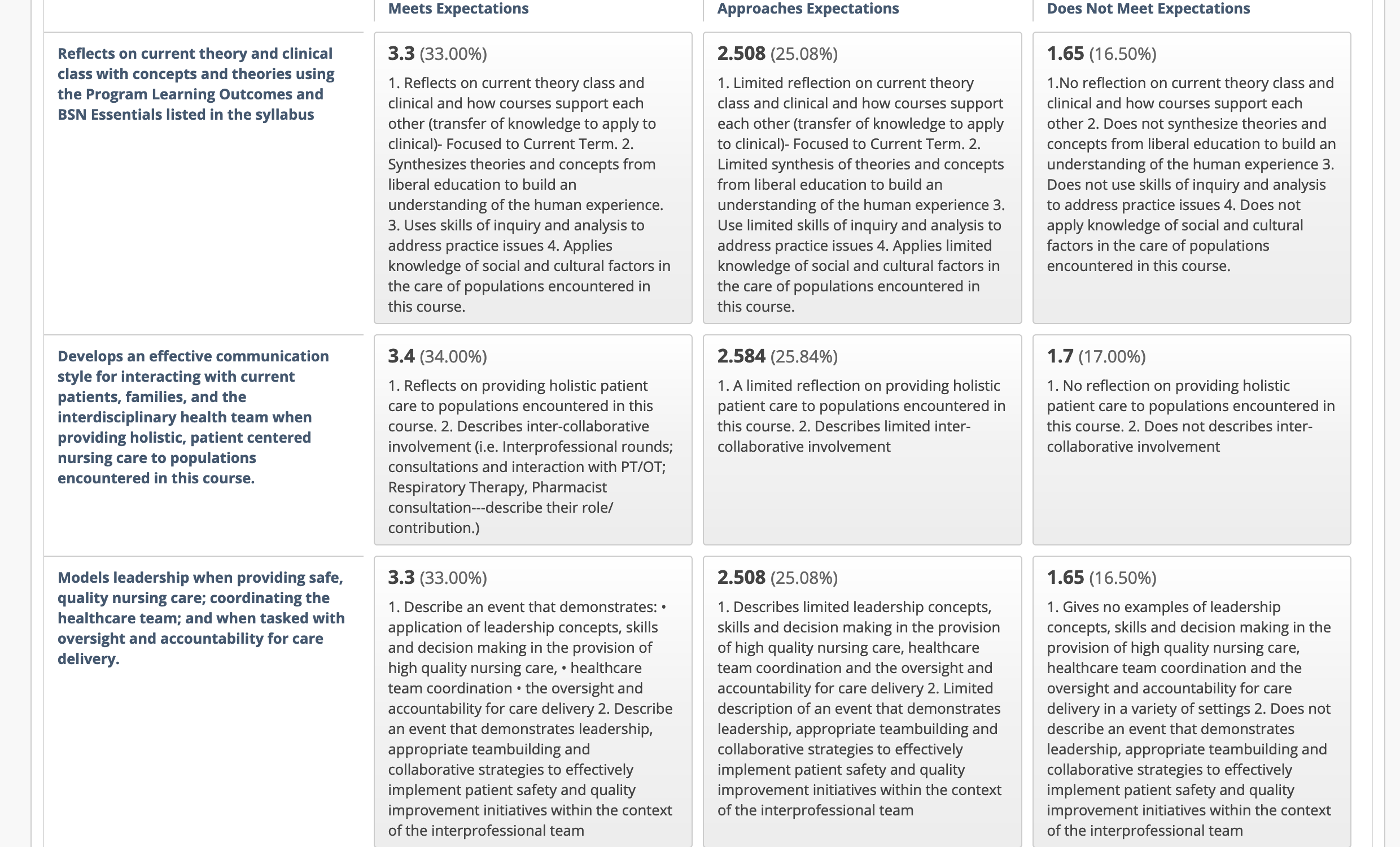 | | Meets Expectations | Approaches Expectations | Does Not Meet Expectations |
|---|---|---|---|
| Reflects on current theory and clinical class with concepts and theories using the Program Learning Outcomes and BSN Essentials listed in the syllabus | 3.3 (33.00%) 1. Reflects on current theory class and clinical and how courses support each other (transfer of knowledge to apply to clinical)- Focused to Current Term. 2. Synthesizes theories and concepts from liberal education to build an understanding of the human experience. 3. Uses skills of inquiry and analysis to address practice issues 4. Applies knowledge of social and cultural factors in the care of populations encountered in this course. | 2.508 (25.08%) 1. Limited reflection on current theory class and clinical and how courses support each other (transfer of knowledge to apply to clinical)- Focused to Current Term. 2. Limited synthesis of theories and concepts from liberal education to build an understanding of the human experience 3. Use limited skills of inquiry and analysis to address practice issues 4. Applies limited knowledge of social and cultural factors in the care of populations encountered in this course. | 1.65 (16.50%) 1.No reflection on current theory class and clinical and how courses support each other 2. Does not synthesize theories and concepts from liberal education to build an understanding of the human experience 3. Does not use skills of inquiry and analysis to address practice issues 4. Does not apply knowledge of social and cultural factors in the care of populations encountered in this course. |
| Develops an effective communication style for interacting with current patients, families, and the interdisciplinary health team when providing holistic, patient centered nursing care to populations encountered in this course. | 3.4 (34.00%) 1. Reflects on providing holistic patient care to populations encountered in this course. 2. Describes inter-collaborative involvement (i.e. Interprofessional rounds; consultations and interaction with PT/OT; Respiratory Therapy, Pharmacist consultation---describe their role/ contribution.) | 2.584 (25.84%) 1. A limited reflection on providing holistic patient care to populations encountered in this course. 2. Describes limited inter-collaborative involvement | 1.7 (17.00%) 1. No reflection on providing holistic patient care to populations encountered in this course. 2. Does not describes inter-collaborative involvement |
| Models leadership when providing safe, quality nursing care; coordinating the healthcare team; and when tasked with oversight and accountability for care delivery. | 3.3 (33.00%) 1. Describe an event that demonstrates: • application of leadership concepts, skills and decision making in the provision of high quality nursing care, • healthcare team coordination • the oversight and accountability for care delivery 2. Describe an event that demonstrates leadership, appropriate teambuilding and collaborative strategies to effectively implement patient safety and quality improvement initiatives within the context of the interprofessional team | 2.508 (25.08%) 1. Describes limited leadership concepts, skills and decision making in the provision of high quality nursing care, healthcare team coordination and the oversight and accountability for care delivery 2. Limited description of an event that demonstrates leadership, appropriate teambuilding and collaborative strategies to effectively implement patient safety and quality improvement initiatives within the context of the interprofessional team | 1.65 (16.50%) 1. Gives no examples of leadership concepts, skills and decision making in the provision of high quality nursing care, healthcare team coordination and the oversight and accountability for care delivery in a variety of settings 2. Does not describe an event that demonstrates leadership, appropriate teambuilding and collaborative strategies to effectively implement patient safety and quality improvement initiatives within the context of the interprofessional team |